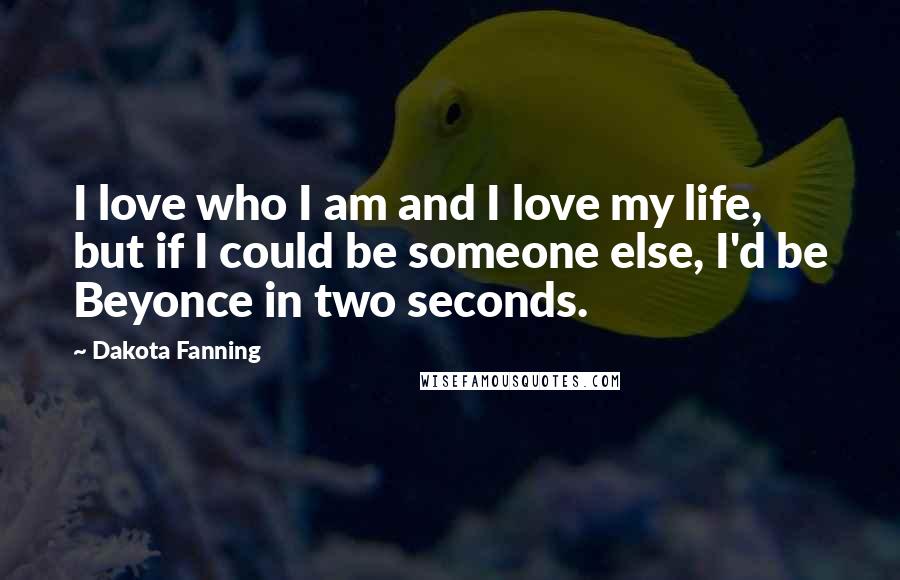 I love who I am and I love my life, but if I could be someone else, I'd be Beyonce in two seconds.

~ Dakota Fanning

WISEFAMOUSQUOTES.COM